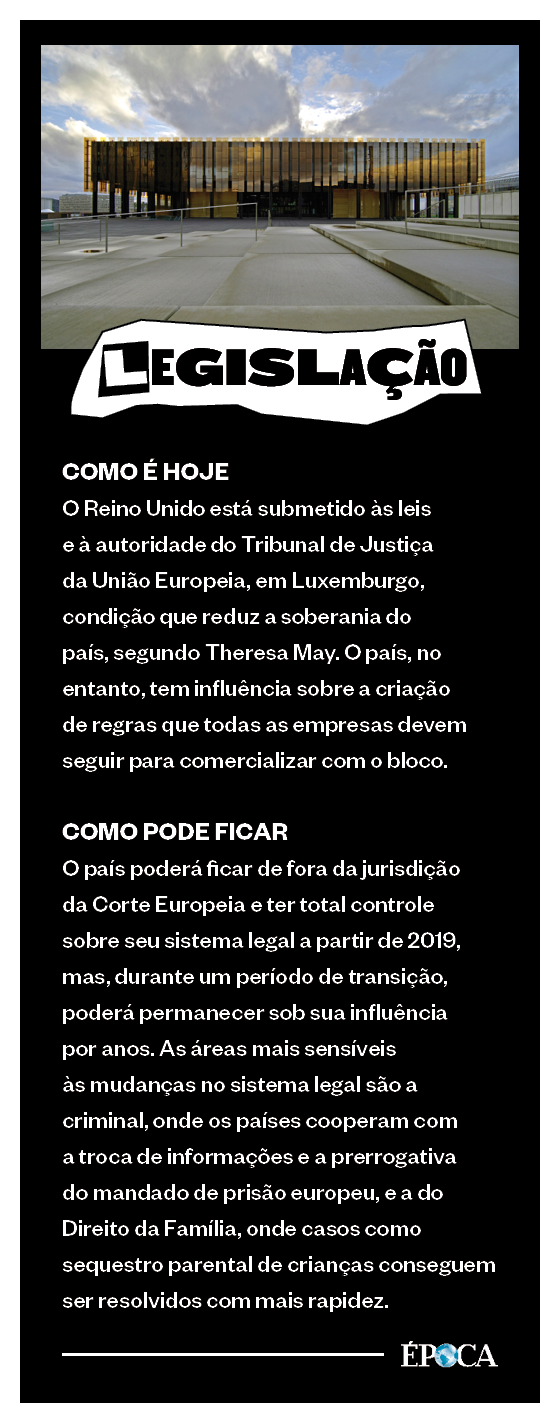 LEGISLAÇÃO

COMO É HOJE
O Reino Unido está submetido às leis e à autoridade do Tribunal de Justiça da União Europeia, em Luxemburgo, condição que reduz a soberania do país, segundo Theresa May. O país, no entanto, tem influência sobre a criação de regras que todas as empresas devem seguir para comercializar com o bloco.

COMO PODE FICAR
O país poderá ficar de fora da jurisdição da Corte Europeia e ter total controle sobre seu sistema legal a partir de 2019, mas, durante um período de transição, poderá permanecer sob sua influência por anos. As áreas mais sensíveis às mudanças no sistema legal são a criminal, onde os países cooperam com a troca de informações e a prerrogativa do mandado de prisão europeu, e a do Direito da Família, onde casos como sequestro parental de crianças conseguem ser resolvidos com mais rapidez.

ÉPOCA